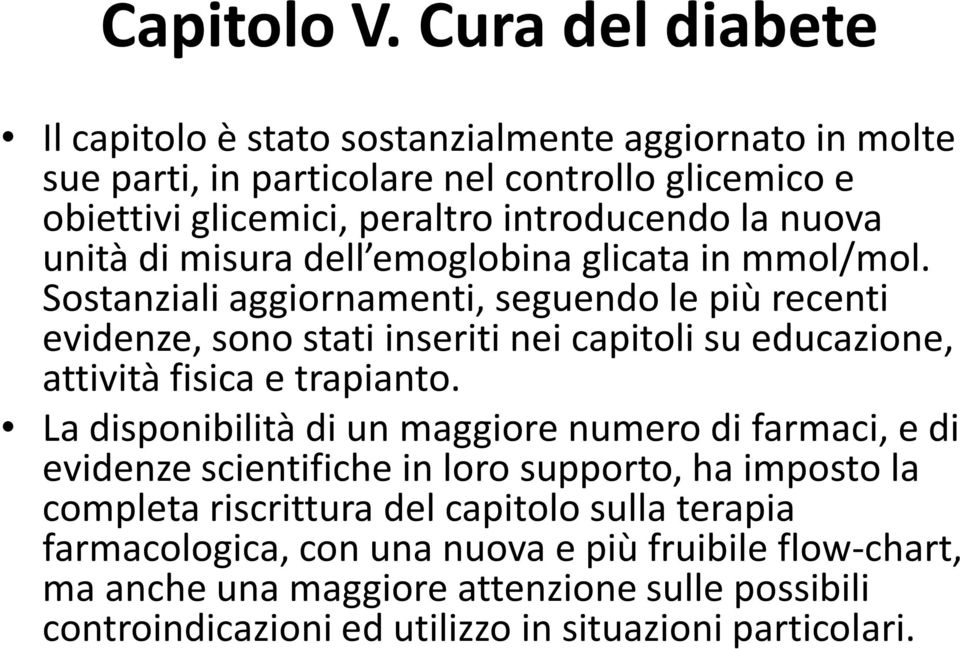 Capitolo V. Cura del diabete

• Il capitolo è stato sostanzialmente aggiornato in molte sue parti, in particolare nel controllo glicemico e obiettivi glicemici, peraltro introducendo la nuova unità di misura dell'emoglobina glicata in mmol/mol. Sostanziali aggiornamenti, seguendo le più recenti evidenze, sono stati inseriti nei capitoli su educazione, attività fisica e trapianto.

• La disponibilità di un maggiore numero di farmaci, e di evidenze scientifiche in loro supporto, ha imposto la completa riscrittura del capitolo sulla terapia farmacologica, con una nuova e più fruibile flow-chart, ma anche una maggiore attenzione sulle possibili controindicazioni ed utilizzo in situazioni particolari.